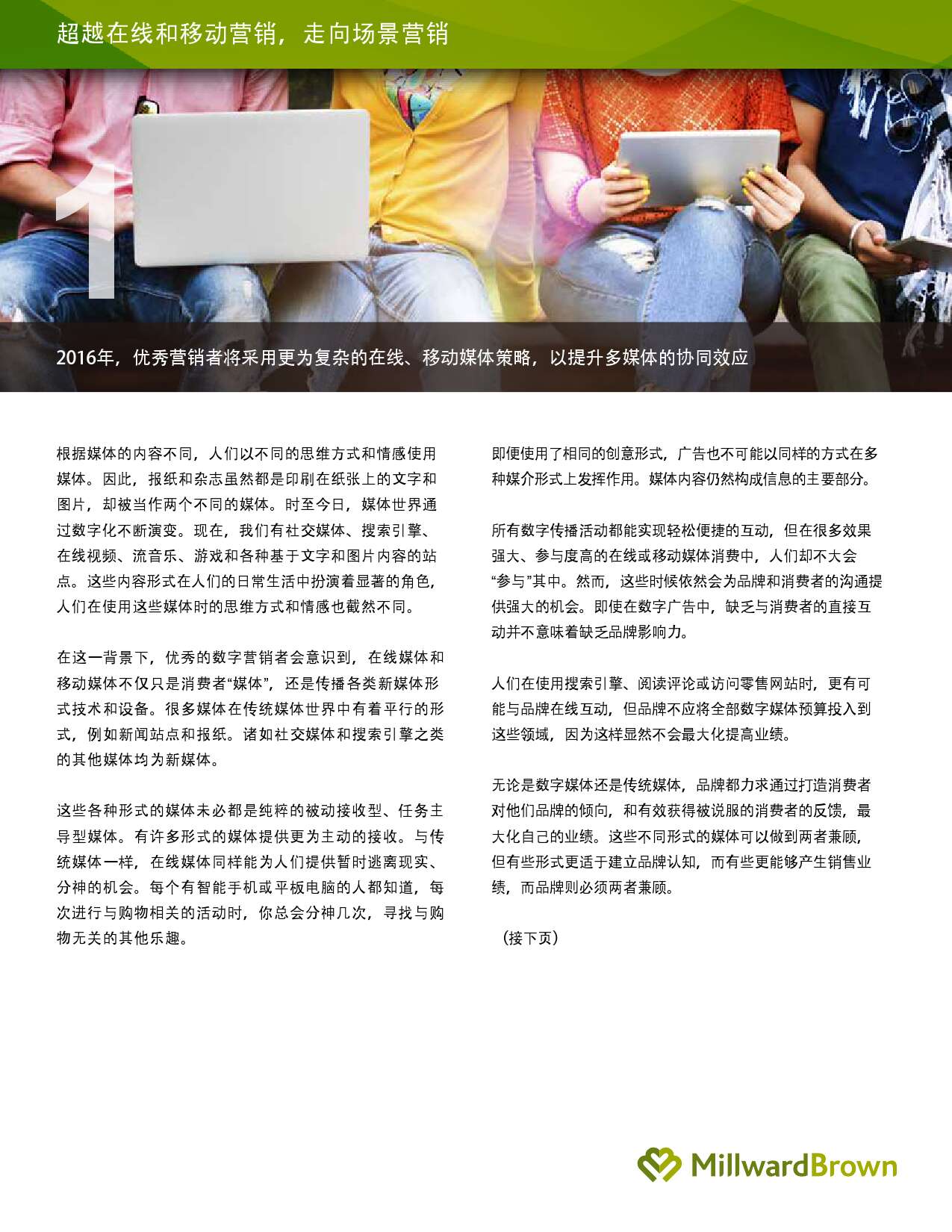 超越在线和移动营销，走向场景营销

1

2016年，优秀营销者将采用更为复杂的在线、移动媒体策略，以提升多媒体的协同效应

根据媒体的内容不同，人们以不同的思维方式和情感使用媒体。因此，报纸和杂志虽然都是印刷在纸张上的文字和图片，却被当作两个不同的媒体。时至今日，媒体世界通过数字化不断演变。现在，我们有社交媒体、搜索引擎、在线视频、流音乐、游戏和各种基于文字和图片内容的站点。这些内容形式在人们的日常生活中扮演着显著的角色，人们在使用这些媒体时的思维方式和情感也截然不同。

在这一背景下，优秀的数字营销者会意识到，在线媒体和移动媒体不仅只是消费者“媒体”，还是传播各类新媒体形式技术和设备。很多媒体在传统媒体世界中有着平行的形式，例如新闻站点和报纸。诸如社交媒体和搜索引擎之类的其他媒体均为新媒体。

这些各种形式的媒体未必都是纯粹的被动接收型、任务主导型媒体。有许多形式的媒体提供更为主动的接收。与传统媒体一样，在线媒体同样能为人们提供暂时逃离现实、分神的机会。每个有智能手机或平板电脑的人都知道，每次进行与购物相关的活动时，你总会分神几次，寻找与购物无关的其他乐趣。

即便使用了相同的创意形式，广告也不可能以同样的方式在多种媒介形式上发挥作用。媒体内容仍然构成信息的主要部分。

所有数字传播活动都能实现轻松便捷的互动，但在很多效果强大、参与度高的在线或移动媒体消费中，人们却不大会“参与”其中。然而，这些时候依然会为品牌和消费者的沟通提供强大的机会。即使在数字广告中，缺乏与消费者的直接互动并不意味着缺乏品牌影响力。

人们在使用搜索引擎、阅读评论或访问零售网站时，更有可能与品牌在线互动，但品牌不应将全部数字媒体预算投入到这些领域，因为这样显然不会最大化提高业绩。

无论是数字媒体还是传统媒体，品牌都力求通过打造消费者对他们品牌的倾向，和有效获得被说服的消费者的反馈，最大化自己的业绩。这些不同形式的媒体可以做到两者兼顾，但有些形式更适于建立品牌认知，而有些更能够产生销售业绩，而品牌则必须两者兼顾。

（接下页）

MillwardBrown